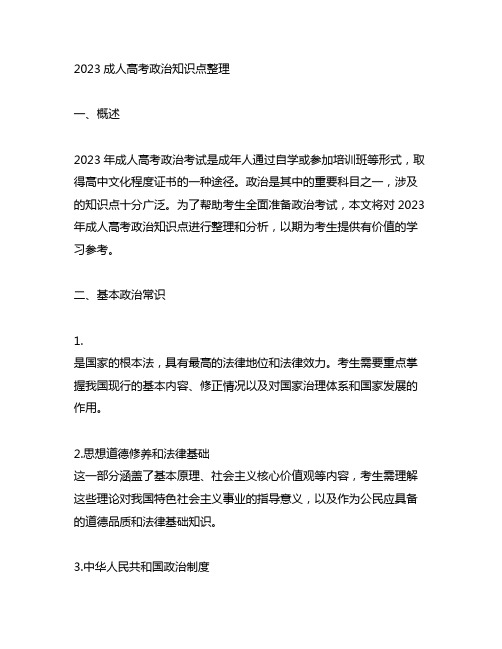 2023 成人高考政治知识点整理

一、概述

2023 年成人高考政治考试是成年人通过自学或参加培训班等形式，取得高中文化程度证书的一种途径。政治是其中的重要科目之一，涉及的知识点十分广泛。为了帮助考生全面准备政治考试，本文将对 2023 年成人高考政治知识点进行整理和分析，以期为考生提供有价值的学习参考。

二、基本政治常识

1.
是国家的根本法，具有最高的法律地位和法律效力。考生需要重点掌握我国现行的基本内容、修正情况以及对国家治理体系和国家发展的作用。

2.思想道德修养和法律基础
这一部分涵盖了基本原理、社会主义核心价值观等内容，考生需理解这些理论对我国特色社会主义事业的指导意义，以及作为公民应具备的道德品质和法律基础知识。

3.中华人民共和国政治制度